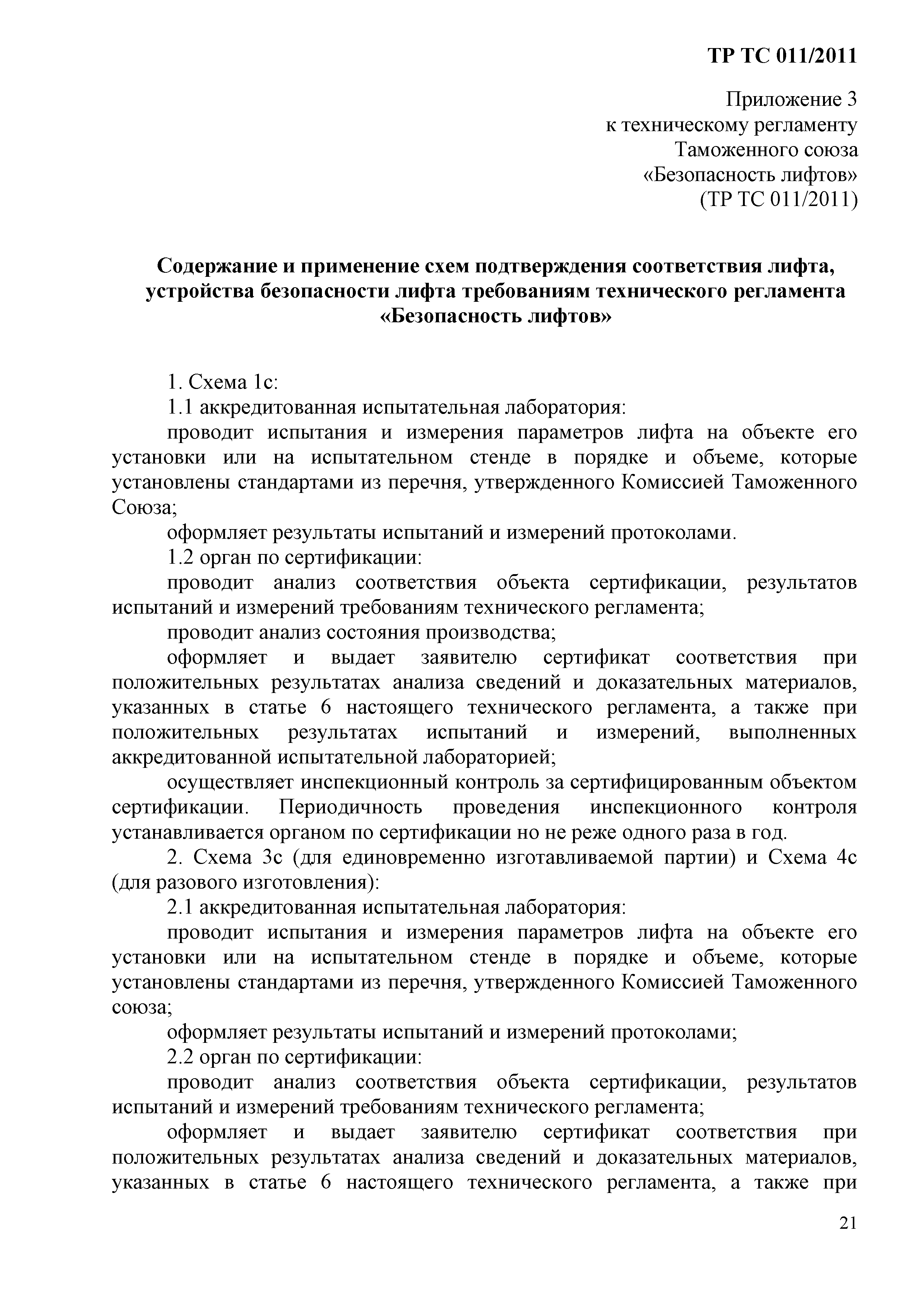 ТР ТС 011/2011

Приложение 3
к техническому регламенту
Таможенного союза
«Безопасность лифтов»
(ТР ТС 011/2011)

Содержание и применение схем подтверждения соответствия лифта, устройства безопасности лифта требованиям технического регламента «Безопасность лифтов»

1. Схема 1с:

1.1 аккредитованная испытательная лаборатория:

проводит испытания и измерения параметров лифта на объекте его установки или на испытательном стенде в порядке и объеме, которые установлены стандартами из перечня, утвержденного Комиссией Таможенного Союза;

оформляет результаты испытаний и измерений протоколами.

1.2 орган по сертификации:

проводит анализ соответствия объекта сертификации, результатов испытаний и измерений требованиям технического регламента;

проводит анализ состояния производства;

оформляет и выдает заявителю сертификат соответствия при положительных результатах анализа сведений и доказательных материалов, указанных в статье 6 настоящего технического регламента, а также при положительных результатах испытаний и измерений, выполненных аккредитованной испытательной лабораторией;

осуществляет инспекционный контроль за сертифицированным объектом сертификации. Периодичность проведения инспекционного контроля устанавливается органом по сертификации но не реже одного раза в год.

2. Схема 3с (для единовременно изготавливаемой партии) и Схема 4с (для разового изготовления):

2.1 аккредитованная испытательная лаборатория:

проводит испытания и измерения параметров лифта на объекте его установки или на испытательном стенде в порядке и объеме, которые установлены стандартами из перечня, утвержденного Комиссией Таможенного союза;

оформляет результаты испытаний и измерений протоколами;

2.2 орган по сертификации:

проводит анализ соответствия объекта сертификации, результатов испытаний и измерений требованиям технического регламента;

оформляет и выдает заявителю сертификат соответствия при положительных результатах анализа сведений и доказательных материалов, указанных в статье 6 настоящего технического регламента, а также при

21